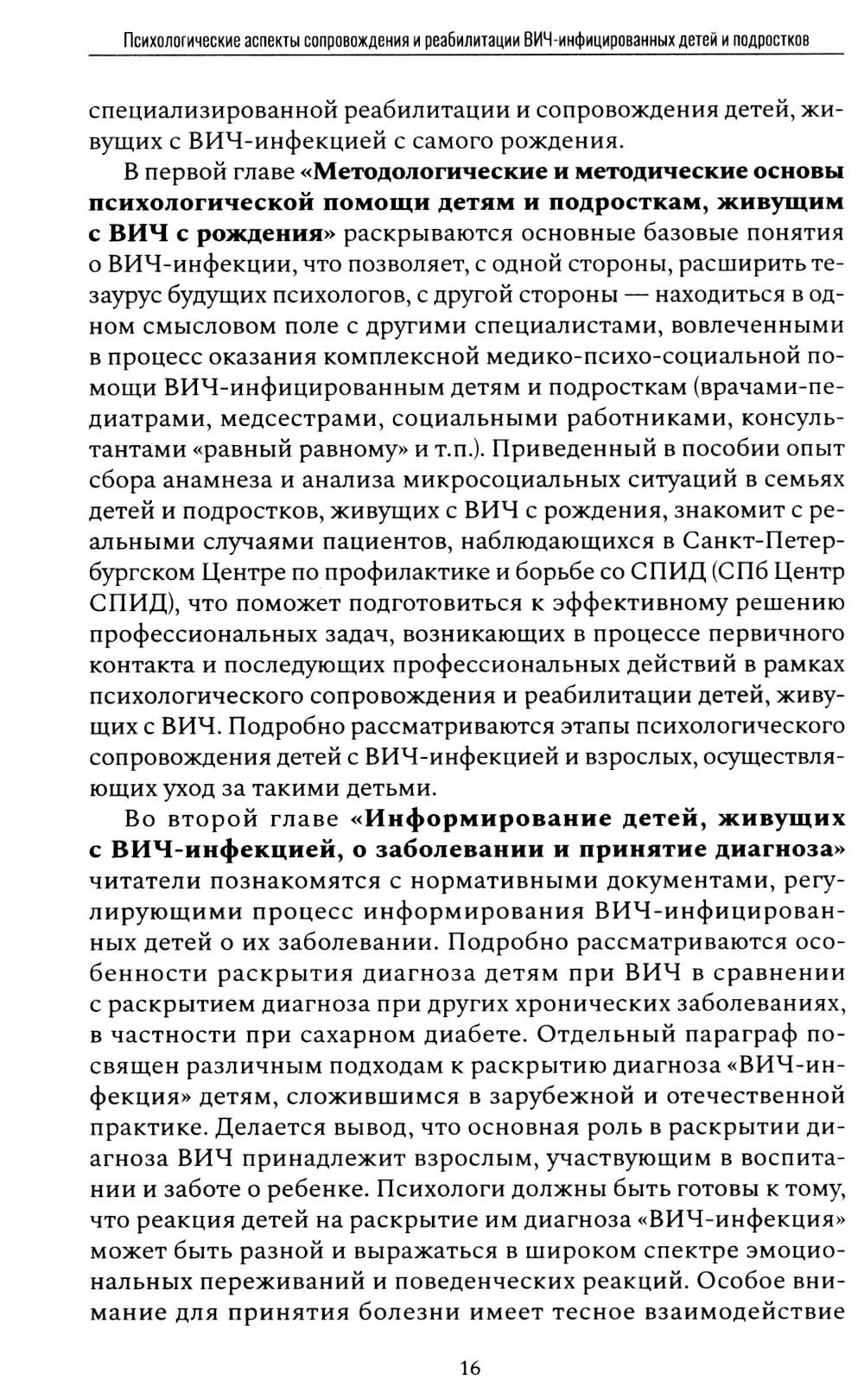 Психологические аспекты сопровождения и реабилитации ВИЧ-инфицированных детей и подростков

специализированной реабилитации и сопровождения детей, живущих с ВИЧ-инфекцией с самого рождения.

В первой главе «Методологические и методические основы психологической помощи детям и подросткам, живущим с ВИЧ с рождения» раскрываются основные базовые понятия о ВИЧ-инфекции, что позволяет, с одной стороны, расширить тезаурус будущих психологов, с другой стороны — находиться в одном смысловом поле с другими специалистами, вовлеченными в процесс оказания комплексной медико-психо-социальной помощи ВИЧ-инфицированным детям и подросткам (врачами-педиатрами, медсестрами, социальными работниками, консультантами «равный равному» и т.п.). Приведенный в пособии опыт сбора анамнеза и анализа микросоциальных ситуаций в семьях детей и подростков, живущих с ВИЧ с рождения, знакомит с реальными случаями пациентов, наблюдающихся в Санкт-Петербургском Центре по профилактике и борьбе со СПИД (СПб Центр СПИД), что поможет подготовиться к эффективному решению профессиональных задач, возникающих в процессе первичного контакта и последующих профессиональных действий в рамках психологического сопровождения и реабилитации детей, живущих с ВИЧ. Подробно рассматриваются этапы психологического сопровождения детей с ВИЧ-инфекцией и взрослых, осуществляющих уход за такими детьми.

Во второй главе «Информирование детей, живущих с ВИЧ-инфекцией, о заболевании и принятие диагноза» читатели познакомятся с нормативными документами, регулирующими процесс информирования ВИЧ-инфицированных детей о их заболевании. Подробно рассматриваются особенности раскрытия диагноза детям при ВИЧ в сравнении с раскрытием диагноза при других хронических заболеваниях, в частности при сахарном диабете. Отдельный параграф посвящен различным подходам к раскрытию диагноза «ВИЧ-инфекция» детям, сложившимся в зарубежной и отечественной практике. Делается вывод, что основная роль в раскрытии диагноза ВИЧ принадлежит взрослым, участвующим в воспитании и заботе о ребенке. Психологи должны быть готовы к тому, что реакция детей на раскрытие им диагноза «ВИЧ-инфекция» может быть разной и выражаться в широком спектре эмоциональных переживаний и поведенческих реакций. Особое внимание для принятия болезни имеет тесное взаимодействие

16